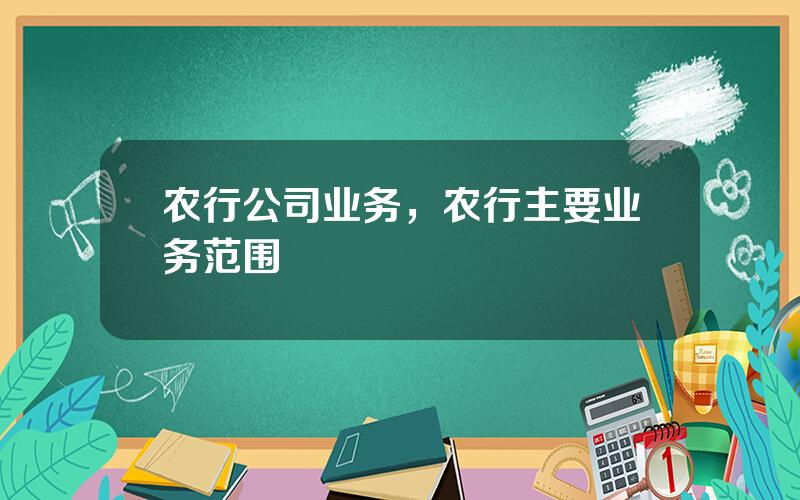 农行公司业务，农行主要业务范围